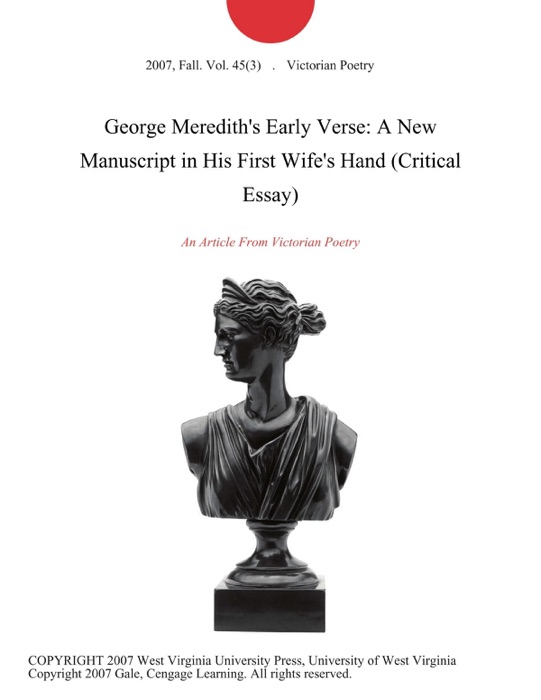 2007, Fall. Vol. 45(3) . Victorian Poetry

George Meredith's Early Verse: A New Manuscript in His First Wife's Hand (Critical Essay)

An Article From Victorian Poetry

COPYRIGHT 2007 West Virginia University Press, University of West Virginia
Copyright 2007 Gale, Cengage Learning. All rights reserved.